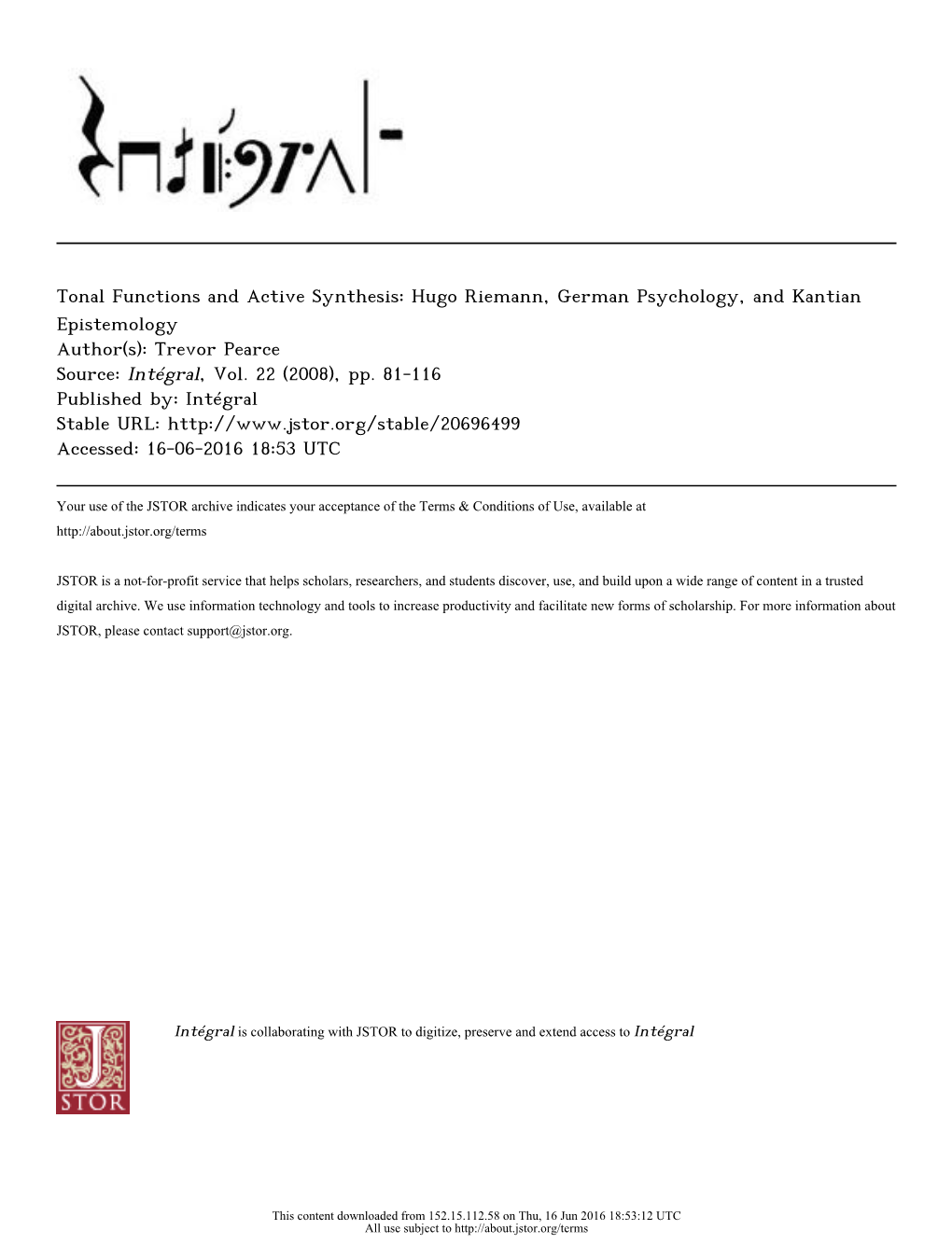 Intégral

Tonal Functions and Active Synthesis: Hugo Riemann, German Psychology, and Kantian Epistemology
Author(s): Trevor Pearce
Source: Intégral, Vol. 22 (2008), pp. 81-116
Published by: Intégral
Stable URL: http://www.jstor.org/stable/20696499
Accessed: 16-06-2016 18:53 UTC

Your use of the JSTOR archive indicates your acceptance of the Terms & Conditions of Use, available at http://about.jstor.org/terms

JSTOR is a not-for-profit service that helps scholars, researchers, and students discover, use, and build upon a wide range of content in a trusted digital archive. We use information technology and tools to increase productivity and facilitate new forms of scholarship. For more information about JSTOR, please contact support@jstor.org.

JSTOR

Intégral is collaborating with JSTOR to digitize, preserve and extend access to Intégral

This content downloaded from 152.15.112.58 on Thu, 16 Jun 2016 18:53:12 UTC
All use subject to http://about.jstor.org/terms